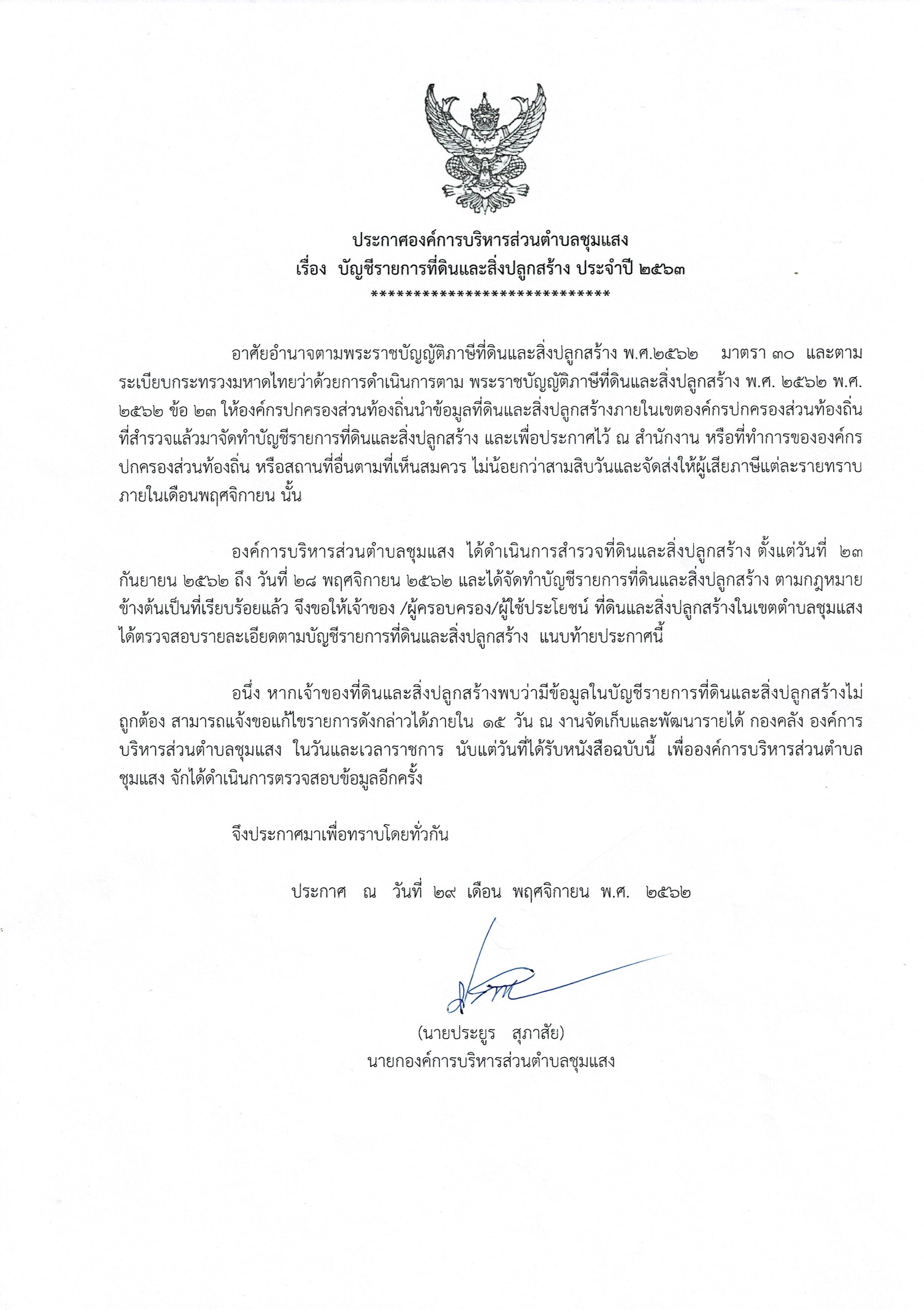 ประกาศองค์การบริหารส่วนตำบลชุมแสง
เรื่อง บัญชีรายการที่ดินและสิ่งปลูกสร้าง ประจำปี ๒๕๖๓
****************************

อาศัยอำนาจตามพระราชบัญญัติภาษีที่ดินและสิ่งปลูกสร้าง พ.ศ.๒๕๖๒ มาตรา ๓๐ และตามระเบียบกระทรวงมหาดไทยว่าด้วยการดำเนินการตาม พระราชบัญญัติภาษีที่ดินและสิ่งปลูกสร้าง พ.ศ. ๒๕๖๒ พ.ศ. ๒๕๖๒ ข้อ ๒๓ ให้องค์กรปกครองส่วนท้องถิ่นนำข้อมูลที่ดินและสิ่งปลูกสร้างภายในเขตองค์กรปกครองส่วนท้องถิ่นที่สำรวจแล้วมาจัดทำบัญชีรายการที่ดินและสิ่งปลูกสร้าง และเพื่อประกาศไว้ ณ สำนักงาน หรือที่ทำการขององค์กรปกครองส่วนท้องถิ่น หรือสถานที่อื่นตามที่เห็นสมควร ไม่น้อยกว่าสามสิบวันและจัดส่งให้ผู้เสียภาษีแต่ละรายทราบภายในเดือนพฤศจิกายน นั้น

องค์การบริหารส่วนตำบลชุมแสง ได้ดำเนินการสำรวจที่ดินและสิ่งปลูกสร้าง ตั้งแต่วันที่ ๒๓ กันยายน ๒๕๖๒ ถึง วันที่ ๒๘ พฤศจิกายน ๒๕๖๒ และได้จัดทำบัญชีรายการที่ดินและสิ่งปลูกสร้าง ตามกฎหมายข้างต้นเป็นที่เรียบร้อยแล้ว จึงขอให้เจ้าของ /ผู้ครอบครอง/ผู้ใช้ประโยชน์ ที่ดินและสิ่งปลูกสร้างในเขตตำบลชุมแสง ได้ตรวจสอบรายละเอียดตามบัญชีรายการที่ดินและสิ่งปลูกสร้าง แนบท้ายประกาศนี้

อนึ่ง หากเจ้าของที่ดินและสิ่งปลูกสร้างพบว่ามีข้อมูลในบัญชีรายการที่ดินและสิ่งปลูกสร้างไม่ถูกต้อง สามารถแจ้งขอแก้ไขรายการดังกล่าวได้ภายใน ๑๕ วัน ณ งานจัดเก็บและพัฒนารายได้ กองคลัง องค์การบริหารส่วนตำบลชุมแสง ในวันและเวลาราชการ นับแต่วันที่ได้รับหนังสือฉบับนี้ เพื่อองค์การบริหารส่วนตำบลชุมแสง จักได้ดำเนินการตรวจสอบข้อมูลอีกครั้ง

จึงประกาศมาเพื่อทราบโดยทั่วกัน

ประกาศ ณ วันที่ ๒๙ เดือน พฤศจิกายน พ.ศ. ๒๕๖๒

(นายประยูร สุภาสัย)
นายกองค์การบริหารส่วนตำบลชุมแสง